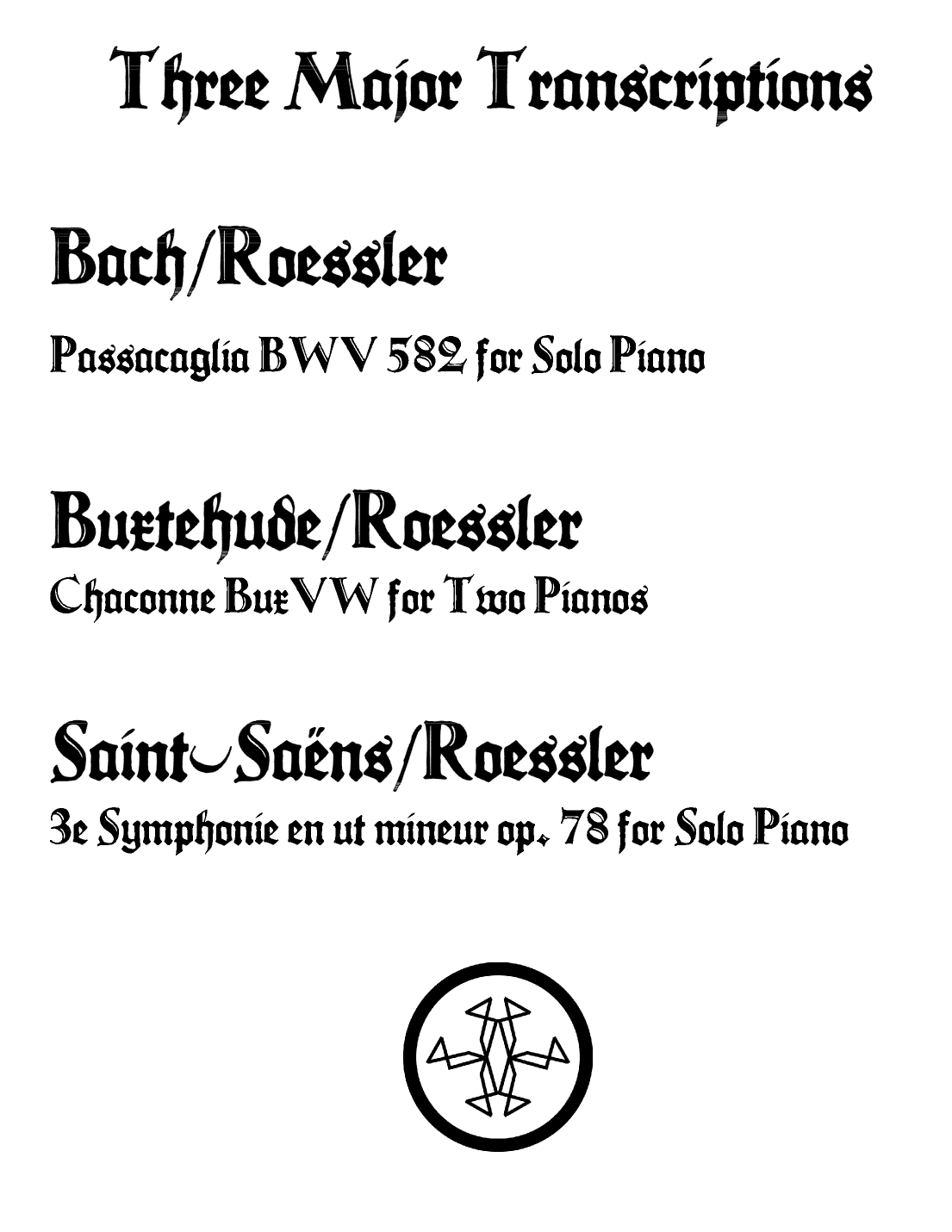 Three Major Transcriptions

Bach/Roessler

Passacaglia BWV 582 for Solo Piano

Buxtehude/Roessler

Chaconne BuxVW for Two Pianos

Saint-Saëns/Roessler

3e Symphonie en ut mineur op. 78 for Solo Piano